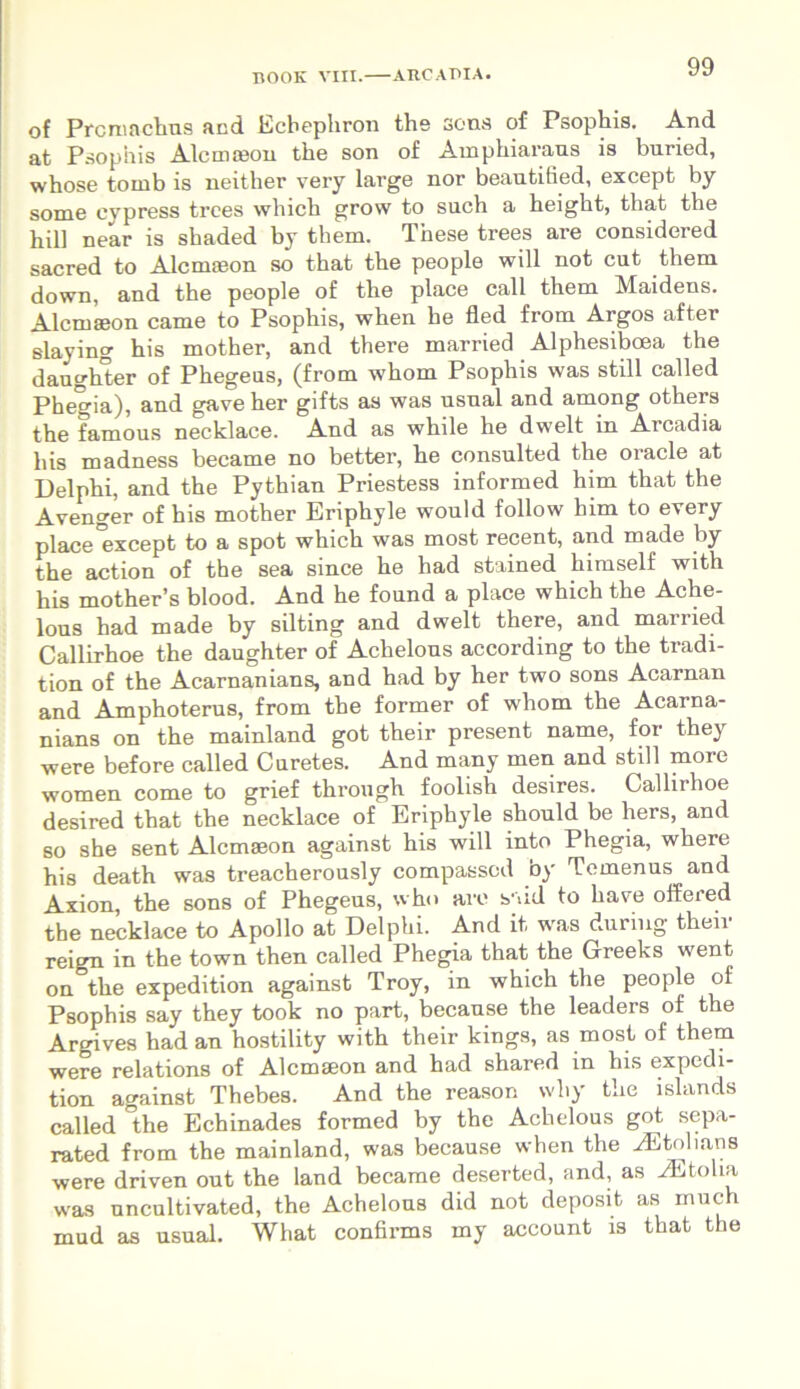 BOOK VIII.—ARCADIA. 99

of Promachus and Echephron the sons of Psophis. And at Psophis Alcmæon the son of Amphiaraus is buried, whose tomb is neither very large nor beautified, except by some cypress trees which grow to such a height, that the hill near is shaded by them. These trees are considered sacred to Alcmæon so that the people will not cut them down, and the people of the place call them Maidens. Alcmæon came to Psophis, when he fled from Argos after slaying his mother, and there married Alphesibœa the daughter of Phegeus, (from whom Psophis was still called Phegia), and gave her gifts as was usual and among others the famous necklace. And as while he dwelt in Arcadia his madness became no better, he consulted the oracle at Delphi, and the Pythian Priestess informed him that the Avenger of his mother Eriphyle would follow him to every place except to a spot which was most recent, and made by the action of the sea since he had stained himself with his mother's blood. And he found a place which the Achelous had made by silting and dwelt there, and married Callirhoe the daughter of Achelous according to the tradition of the Acarnanians, and had by her two sons Acarnan and Amphoterus, from the former of whom the Acarnanians on the mainland got their present name, for they were before called Curetes. And many men and still more women come to grief through foolish desires. Callirhoe desired that the necklace of Eriphyle should be hers, and so she sent Alcmæon against his will into Phegia, where his death was treacherously compassed by Temenus and Axion, the sons of Phegeus, who are said to have offered the necklace to Apollo at Delphi. And it was during their reign in the town then called Phegia that the Greeks went on the expedition against Troy, in which the people of Psophis say they took no part, because the leaders of the Argives had an hostility with their kings, as most of them were relations of Alcmæon and had shared in his expedition against Thebes. And the reason why the islands called the Echinades formed by the Achelous got separated from the mainland, was because when the Ætolians were driven out the land became deserted, and, as Ætolia was uncultivated, the Achelous did not deposit as much mud as usual. What confirms my account is that the